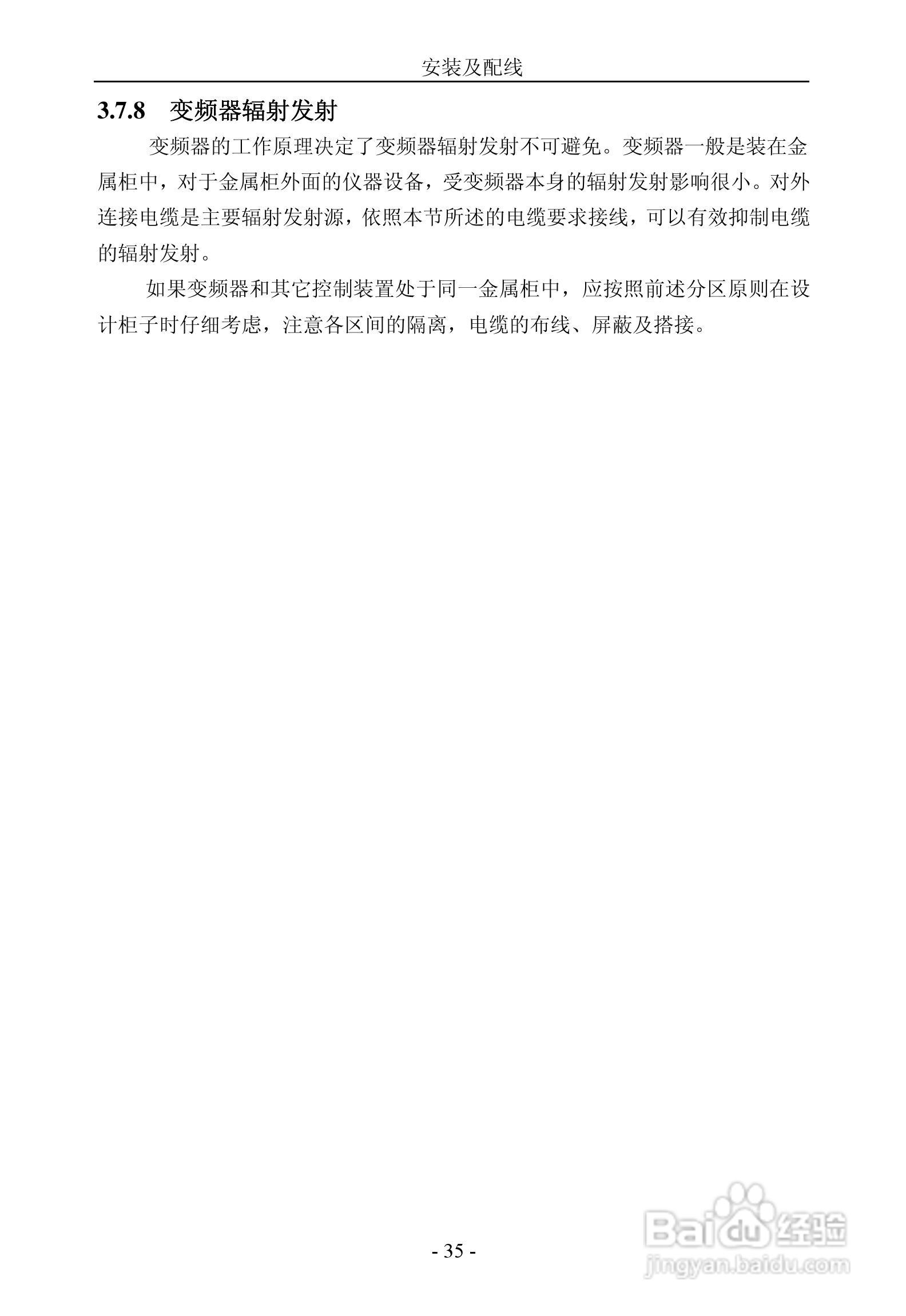 安装及配线

3.7.8 变频器辐射发射

变频器的工作原理决定了变频器辐射发射不可避免。变频器一般是装在金属柜中，对于金属柜外面的仪器设备，受变频器本身的辐射发射影响很小。对外连接电缆是主要辐射发射源，依照本节所述的电缆要求接线，可以有效抑制电缆的辐射发射。

如果变频器和其它控制装置处于同一金属柜中，应按照前述分区原则在设计柜子时仔细考虑，注意各区间的隔离，电缆的布线、屏蔽及搭接。

- 35 -

Baidu经验
jingyan.baidu.com